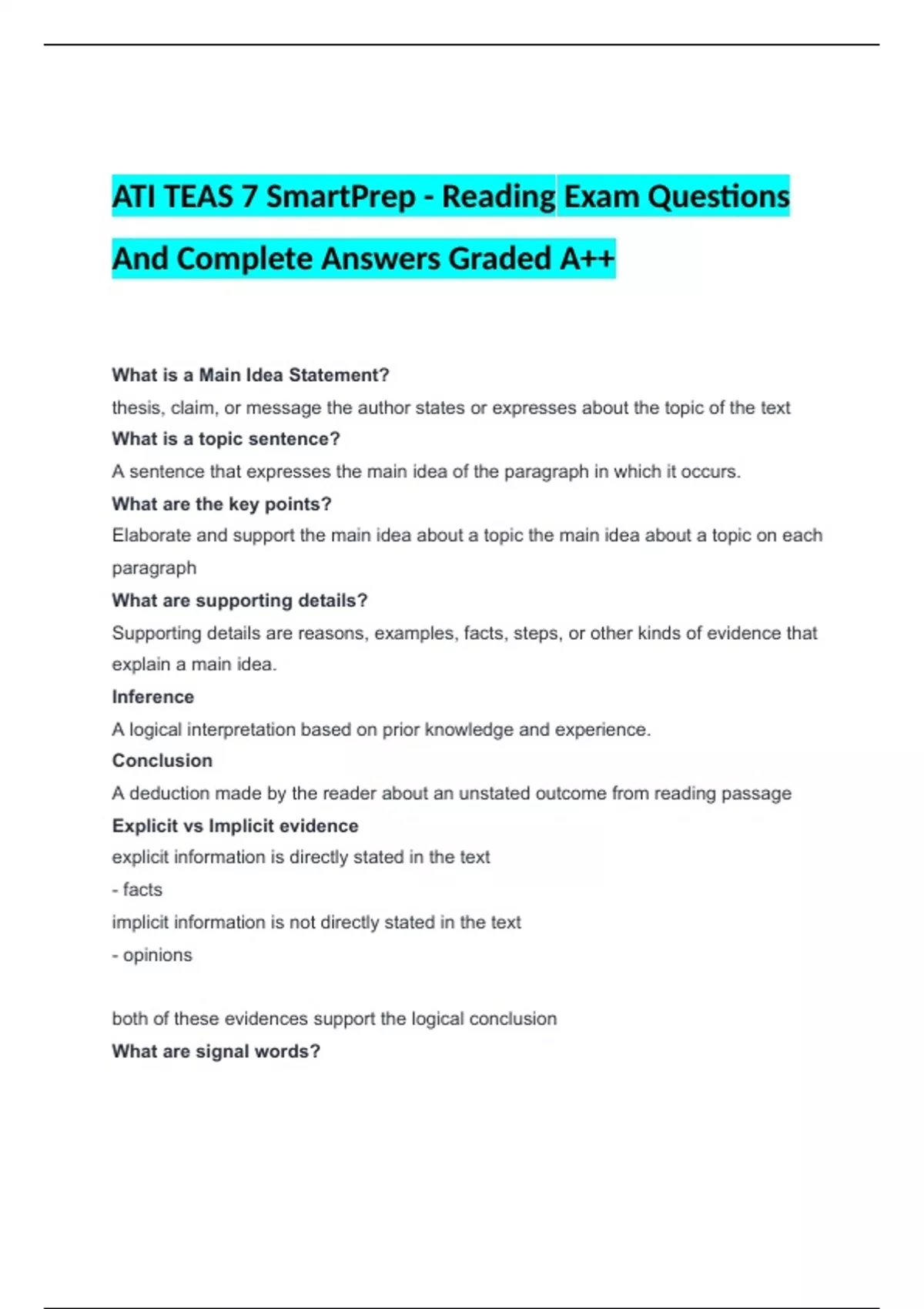 ATI TEAS 7 SmartPrep - Reading Exam Questions And Complete Answers Graded A++

What is a Main Idea Statement?
thesis, claim, or message the author states or expresses about the topic of the text
What is a topic sentence?
A sentence that expresses the main idea of the paragraph in which it occurs.
What are the key points?
Elaborate and support the main idea about a topic the main idea about a topic on each paragraph
What are supporting details?
Supporting details are reasons, examples, facts, steps, or other kinds of evidence that explain a main idea.
Inference
A logical interpretation based on prior knowledge and experience.
Conclusion
A deduction made by the reader about an unstated outcome from reading passage
Explicit vs Implicit evidence
explicit information is directly stated in the text
- facts
implicit information is not directly stated in the text
- opinions

both of these evidences support the logical conclusion
What are signal words?